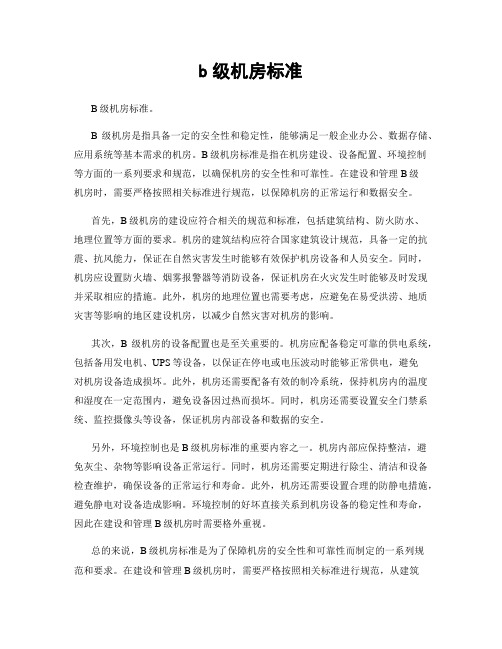 b 级机房标准

B 级机房标准。

B 级机房是指具备一定的安全性和稳定性，能够满足一般企业办公、数据存储、应用系统等基本需求的机房。B 级机房标准是指在机房建设、设备配置、环境控制等方面的一系列要求和规范，以确保机房的安全性和可靠性。在建设和管理 B 级机房时，需要严格按照相关标准进行规范，以保障机房的正常运行和数据安全。

首先，B 级机房的建设应符合相关的规范和标准，包括建筑结构、防火防水、地理位置等方面的要求。机房的建筑结构应符合国家建筑设计规范，具备一定的抗震、抗风能力，保证在自然灾害发生时能够有效保护机房设备和人员安全。同时，机房应设置防火墙、烟雾报警器等消防设备，保证机房在火灾发生时能够及时发现并采取相应的措施。此外，机房的地理位置也需要考虑，应避免在易受洪涝、地质灾害等影响的地区建设机房，以减少自然灾害对机房的影响。

其次，B 级机房的设备配置也是至关重要的。机房应配备稳定可靠的供电系统，包括备用发电机、UPS 等设备，以保证在停电或电压波动时能够正常供电，避免对机房设备造成损坏。此外，机房还需要配备有效的制冷系统，保持机房内的温度和湿度在一定范围内，避免设备因过热而损坏。同时，机房还需要设置安全门禁系统、监控摄像头等设备，保证机房内部设备和数据的安全。

另外，环境控制也是 B 级机房标准的重要内容之一。机房内部应保持整洁，避免灰尘、杂物等影响设备正常运行。同时，机房还需要定期进行除尘、清洁和设备检查维护，确保设备的正常运行和寿命。此外，机房还需要设置合理的防静电措施，避免静电对设备造成影响。环境控制的好坏直接关系到机房设备的稳定性和寿命，因此在建设和管理 B 级机房时需要格外重视。

总的来说，B 级机房标准是为了保障机房的安全性和可靠性而制定的一系列规范和要求。在建设和管理 B 级机房时，需要严格按照相关标准进行规范，从建筑